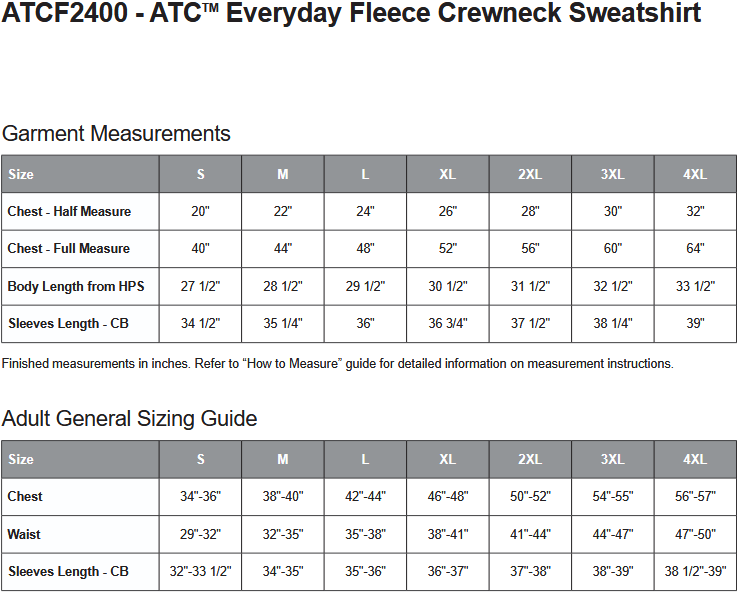 ATCF2400 - ATC™ Everyday Fleece Crewneck Sweatshirt

Garment Measurements

| Size | S | M | L | XL | 2XL | 3XL | 4XL |
|---|---|---|---|---|---|---|---|
| Chest - Half Measure | 20" | 22" | 24" | 26" | 28" | 30" | 32" |
| Chest - Full Measure | 40" | 44" | 48" | 52" | 56" | 60" | 64" |
| Body Length from HPS | 27 1/2" | 28 1/2" | 29 1/2" | 30 1/2" | 31 1/2" | 32 1/2" | 33 1/2" |
| Sleeves Length - CB | 34 1/2" | 35 1/4" | 36" | 36 3/4" | 37 1/2" | 38 1/4" | 39" |

Finished measurements in inches. Refer to "How to Measure" guide for detailed information on measurement instructions.

Adult General Sizing Guide

| Size | S | M | L | XL | 2XL | 3XL | 4XL |
|---|---|---|---|---|---|---|---|
| Chest | 34"-36" | 38"-40" | 42"-44" | 46"-48" | 50"-52" | 54"-55" | 56"-57" |
| Waist | 29"-32" | 32"-35" | 35"-38" | 38"-41" | 41"-44" | 44"-47" | 47"-50" |
| Sleeves Length - CB | 32"-33 1/2" | 34"-35" | 35"-36" | 36"-37" | 37"-38" | 38"-39" | 38 1/2"-39" |